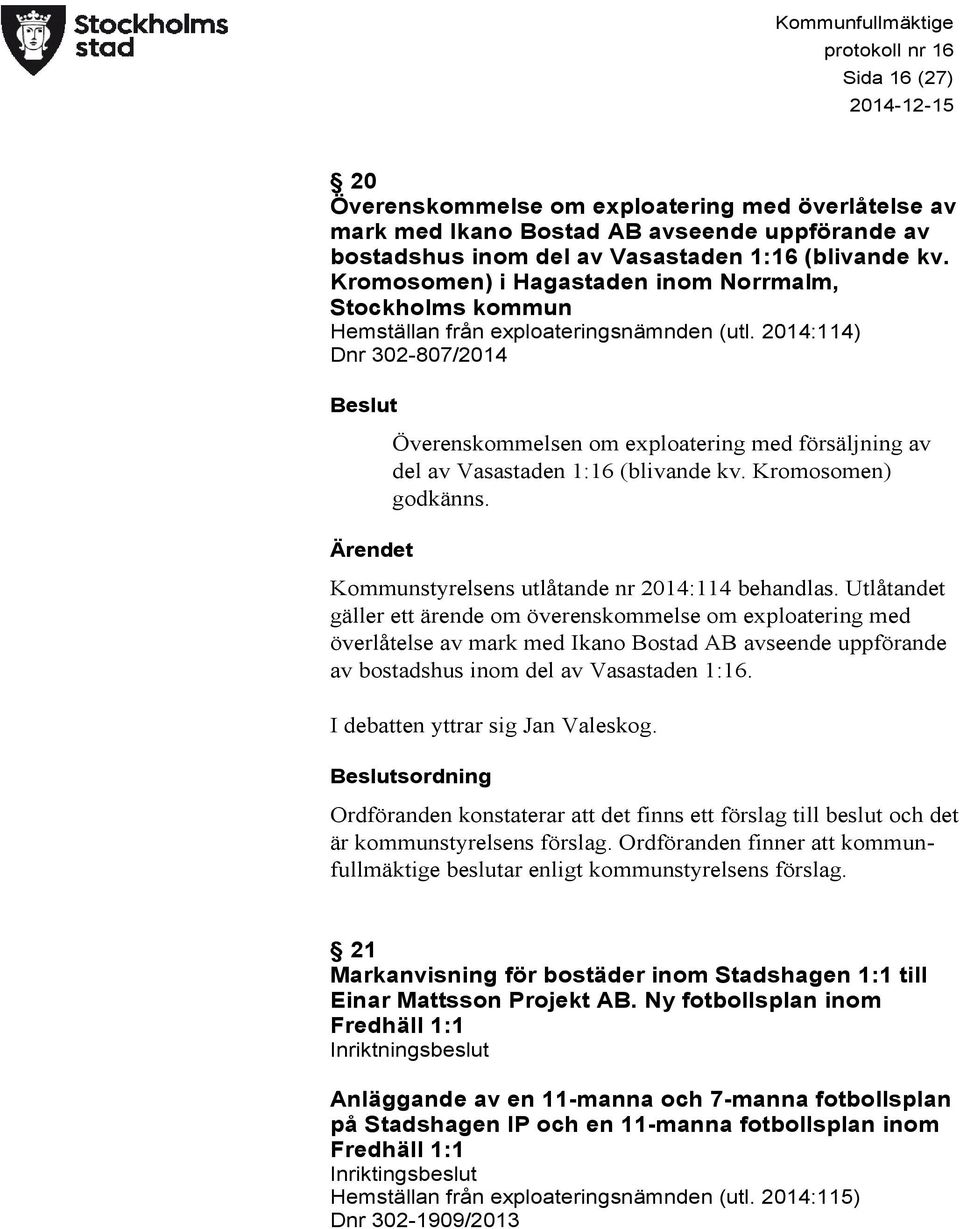 Stockholms stad

Kommunfullmäktige
protokoll nr 16
Sida 16 (27)
2014-12-15

§ 20
Överenskommelse om exploatering med överlåtelse av mark med Ikano Bostad AB avseende uppförande av bostadshus inom del av Vasastaden 1:16 (blivande kv. Kromosomen) i Hagastaden inom Norrmalm, Stockholms kommun
Hemställan från exploateringsnämnden (utl. 2014:114)
Dnr 302-807/2014

Beslut

Överenskommelsen om exploatering med försäljning av del av Vasastaden 1:16 (blivande kv. Kromosomen) godkänns.

Ärendet

Kommunstyrelsens utlåtande nr 2014:114 behandlas. Utlåtandet gäller ett ärende om överenskommelse om exploatering med överlåtelse av mark med Ikano Bostad AB avseende uppförande av bostadshus inom del av Vasastaden 1:16.

I debatten yttrar sig Jan Valeskog.

Beslutsordning

Ordföranden konstaterar att det finns ett förslag till beslut och det är kommunstyrelsens förslag. Ordföranden finner att kommunfullmäktige beslutar enligt kommunstyrelsens förslag.

§ 21
Markanvisning för bostäder inom Stadshagen 1:1 till Einar Mattsson Projekt AB. Ny fotbollsplan inom Fredhäll 1:1
Inriktningsbeslut

Anläggande av en 11-manna och 7-manna fotbollsplan på Stadshagen IP och en 11-manna fotbollsplan inom Fredhäll 1:1
Inriktingsbeslut
Hemställan från exploateringsnämnden (utl. 2014:115)
Dnr 302-1909/2013